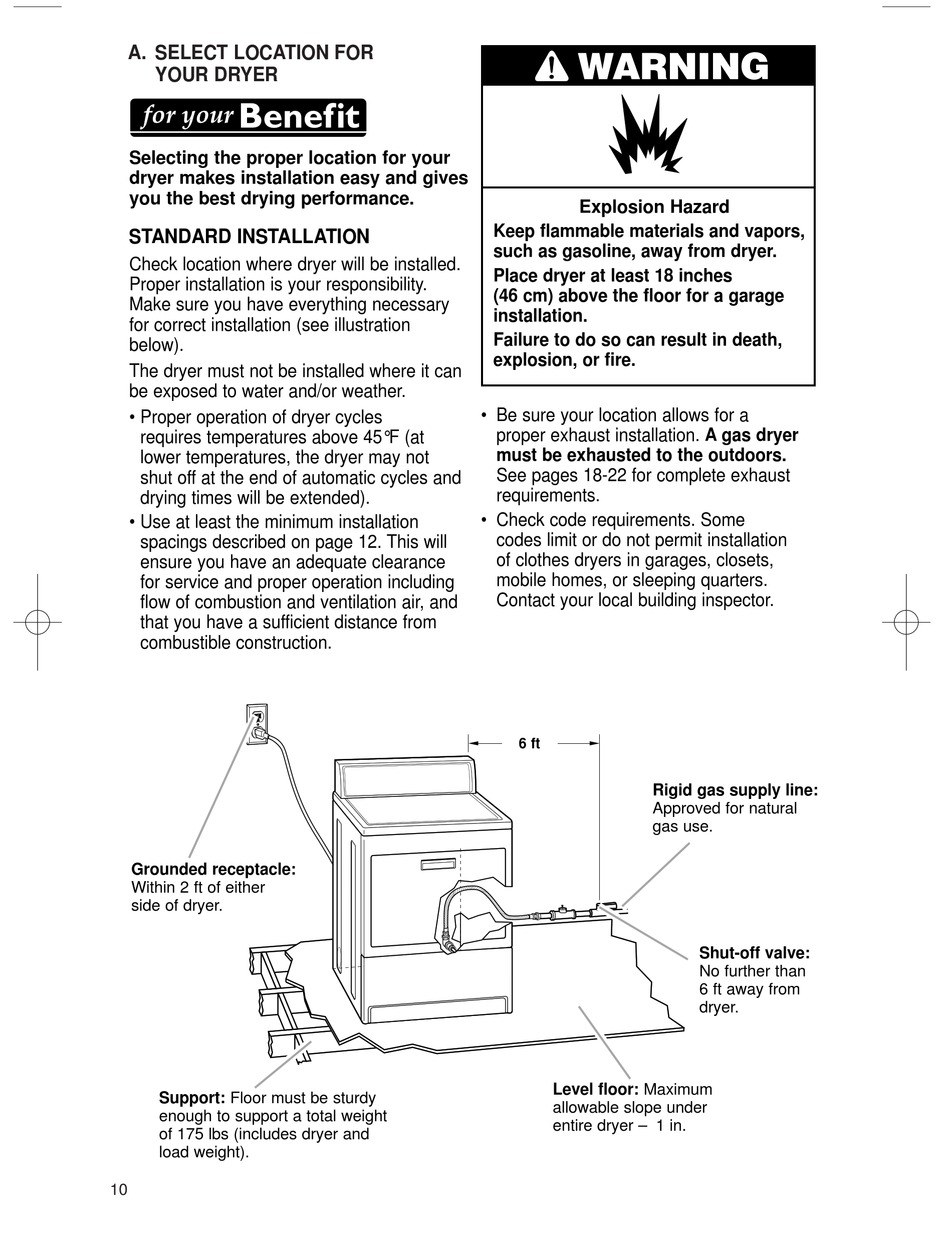 A. SELECT LOCATION FOR YOUR DRYER

for your Benefit

Selecting the proper location for your dryer makes installation easy and gives you the best drying performance.

STANDARD INSTALLATION

Check location where dryer will be installed. Proper installation is your responsibility. Make sure you have everything necessary for correct installation (see illustration below).

The dryer must not be installed where it can be exposed to water and/or weather.

• Proper operation of dryer cycles requires temperatures above 45°F (at lower temperatures, the dryer may not shut off at the end of automatic cycles and drying times will be extended).

• Use at least the minimum installation spacings described on page 12. This will ensure you have an adequate clearance for service and proper operation including flow of combustion and ventilation air, and that you have a sufficient distance from combustible construction.

WARNING

Explosion Hazard

Keep flammable materials and vapors, such as gasoline, away from dryer.

Place dryer at least 18 inches (46 cm) above the floor for a garage installation.

Failure to do so can result in death, explosion, or fire.

• Be sure your location allows for a proper exhaust installation. A gas dryer must be exhausted to the outdoors. See pages 18-22 for complete exhaust requirements.

• Check code requirements. Some codes limit or do not permit installation of clothes dryers in garages, closets, mobile homes, or sleeping quarters. Contact your local building inspector.

6 ft

Rigid gas supply line: Approved for natural gas use.

Grounded receptacle: Within 2 ft of either side of dryer.

Shut-off valve: No further than 6 ft away from dryer.

Support: Floor must be sturdy enough to support a total weight of 175 lbs (includes dryer and load weight).

Level floor: Maximum allowable slope under entire dryer – 1 in.

10